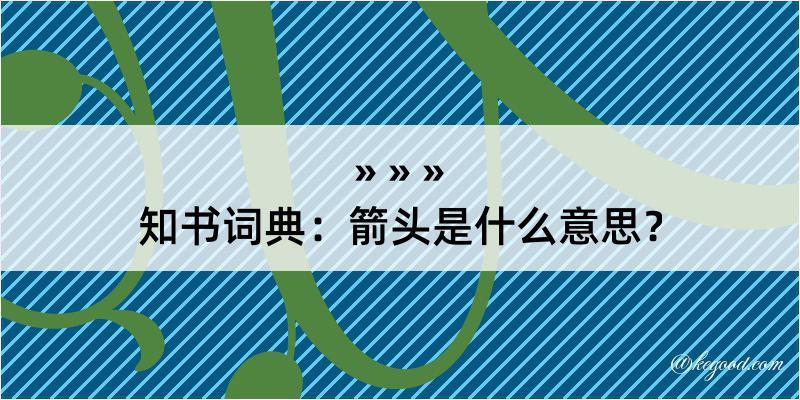 » » »

知书词典：箭头是什么意思？

@kegood.com